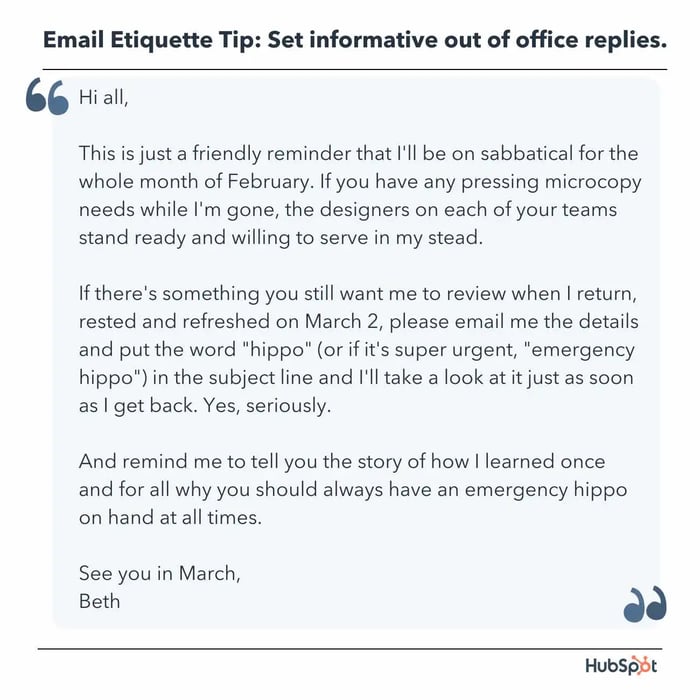 Email Etiquette Tip: Set informative out of office replies.

Hi all,

This is just a friendly reminder that I'll be on sabbatical for the whole month of February. If you have any pressing microcopy needs while I'm gone, the designers on each of your teams stand ready and willing to serve in my stead.

If there's something you still want me to review when I return, rested and refreshed on March 2, please email me the details and put the word "hippo" (or if it's super urgent, "emergency hippo") in the subject line and I'll take a look at it just as soon as I get back. Yes, seriously.

And remind me to tell you the story of how I learned once and for all why you should always have an emergency hippo on hand at all times.

See you in March,
Beth

HubSpot